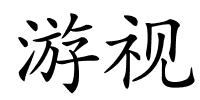 游视